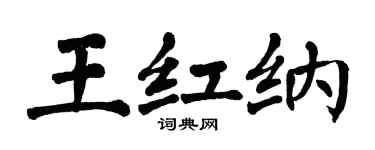 王红纳

词典网